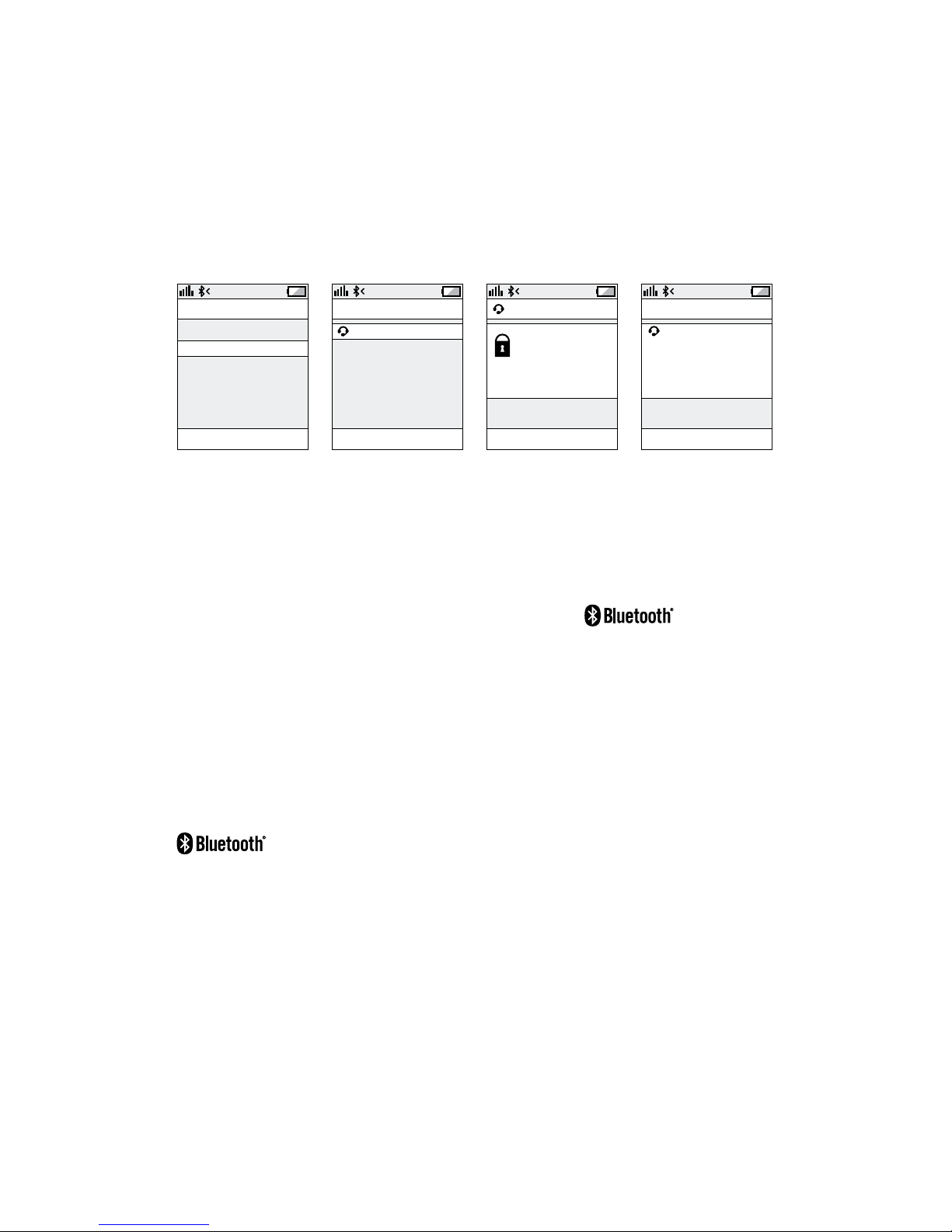 Bluetooth®

Bluetooth®